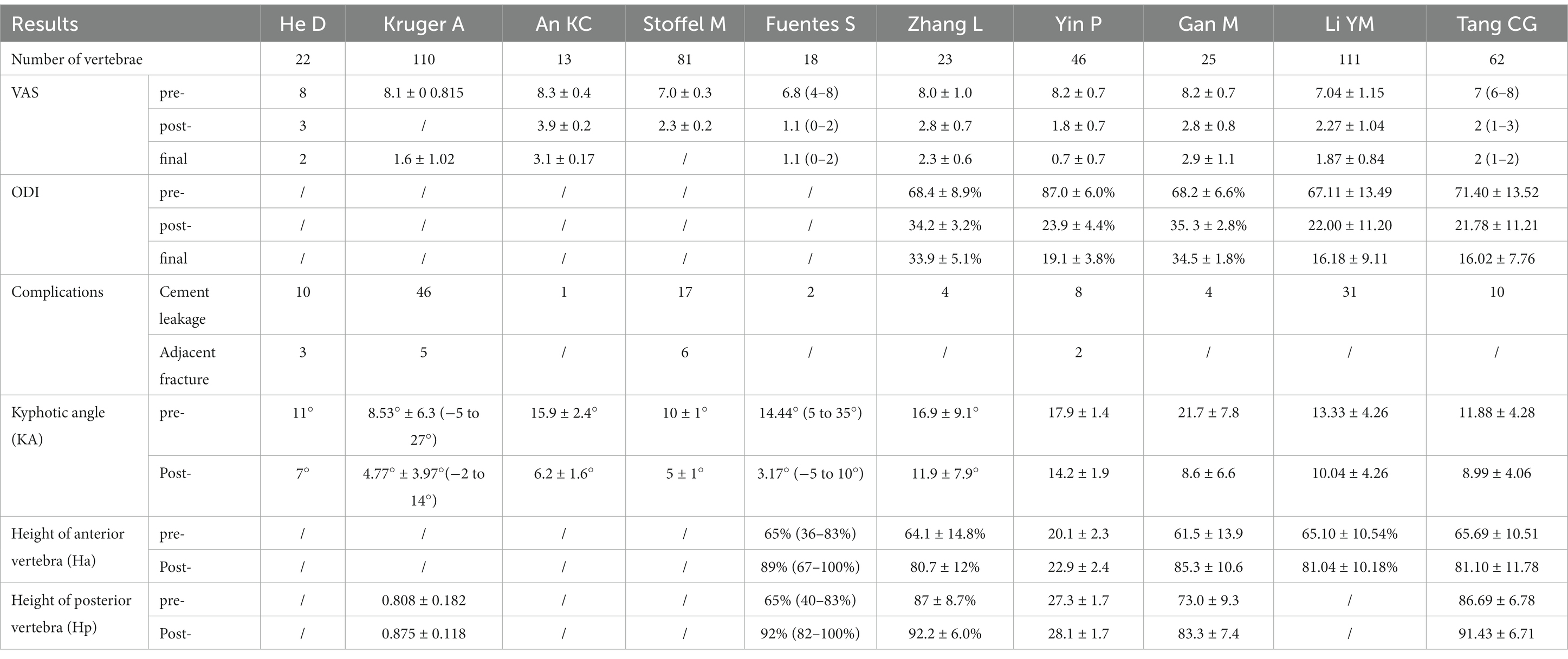 | Results | | He D | Kruger A | An KC | Stoffel M | Fuentes S | Zhang L | Yin P | Gan M | Li YM | Tang CG |
|---|---|---|---|---|---|---|---|---|---|---|---|
| Number of vertebrae | | 22 | 110 | 13 | 81 | 18 | 23 | 46 | 25 | 111 | 62 |
| VAS | pre- | 8 | 8.1 ± 0 0.815 | 8.3 ± 0.4 | 7.0 ± 0.3 | 6.8 (4–8) | 8.0 ± 1.0 | 8.2 ± 0.7 | 8.2 ± 0.7 | 7.04 ± 1.15 | 7 (6–8) |
| | post- | 3 | / | 3.9 ± 0.2 | 2.3 ± 0.2 | 1.1 (0–2) | 2.8 ± 0.7 | 1.8 ± 0.7 | 2.8 ± 0.8 | 2.27 ± 1.04 | 2 (1–3) |
| | final | 2 | 1.6 ± 1.02 | 3.1 ± 0.17 | / | 1.1 (0–2) | 2.3 ± 0.6 | 0.7 ± 0.7 | 2.9 ± 1.1 | 1.87 ± 0.84 | 2 (1–2) |
| ODI | pre- | / | / | / | / | / | 68.4 ± 8.9% | 87.0 ± 6.0% | 68.2 ± 6.6% | 67.11 ± 13.49 | 71.40 ± 13.52 |
| | post- | / | / | / | / | / | 34.2 ± 3.2% | 23.9 ± 4.4% | 35. 3 ± 2.8% | 22.00 ± 11.20 | 21.78 ± 11.21 |
| | final | / | / | / | / | / | 33.9 ± 5.1% | 19.1 ± 3.8% | 34.5 ± 1.8% | 16.18 ± 9.11 | 16.02 ± 7.76 |
| Complications | Cement leakage | 10 | 46 | 1 | 17 | 2 | 4 | 8 | 4 | 31 | 10 |
| | Adjacent fracture | 3 | 5 | / | 6 | / | / | 2 | / | / | / |
| Kyphotic angle (KA) | pre- | 11° | 8.53° ± 6.3 (−5 to 27°) | 15.9 ± 2.4° | 10 ± 1° | 14.44° (5 to 35°) | 16.9 ± 9.1° | 17.9 ± 1.4 | 21.7 ± 7.8 | 13.33 ± 4.26 | 11.88 ± 4.28 |
| | Post- | 7° | 4.77° ± 3.97°(−2 to 14°) | 6.2 ± 1.6° | 5 ± 1° | 3.17° (−5 to 10°) | 11.9 ± 7.9° | 14.2 ± 1.9 | 8.6 ± 6.6 | 10.04 ± 4.26 | 8.99 ± 4.06 |
| Height of anterior vertebra (Ha) | pre- | / | / | / | / | 65% (36–83%) | 64.1 ± 14.8% | 20.1 ± 2.3 | 61.5 ± 13.9 | 65.10 ± 10.54% | 65.69 ± 10.51 |
| | Post- | / | / | / | / | 89% (67–100%) | 80.7 ± 12% | 22.9 ± 2.4 | 85.3 ± 10.6 | 81.04 ± 10.18% | 81.10 ± 11.78 |
| Height of posterior vertebra (Hp) | pre- | / | 0.808 ± 0.182 | / | / | 65% (40–83%) | 87 ± 8.7% | 27.3 ± 1.7 | 73.0 ± 9.3 | / | 86.69 ± 6.78 |
| | Post- | / | 0.875 ± 0.118 | / | / | 92% (82–100%) | 92.2 ± 6.0% | 28.1 ± 1.7 | 83.3 ± 7.4 | / | 91.43 ± 6.71 |